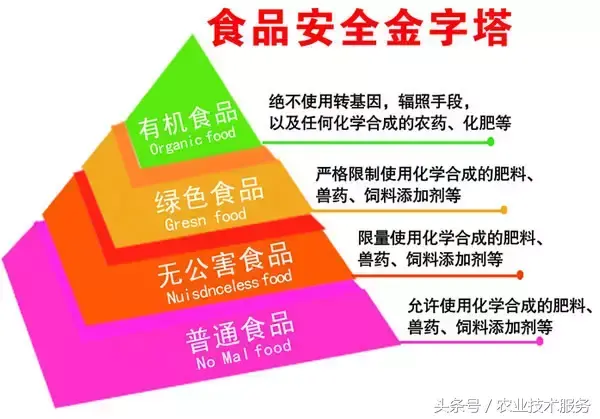 食品安全金字塔

有机食品
Organic food

绝不使用转基因，辐照手段，以及任何化学合成的农药、化肥等

绿色食品
Gresn food

严格限制使用化学合成的肥料、兽药、饲料添加剂等

无公害食品
Nuisdnceless food

限量使用化学合成的肥料、兽药、饲料添加剂等

普通食品
No Mal food

允许使用化学合成的肥料、兽药、饲料添加剂等

头条号 / 农业技术服务